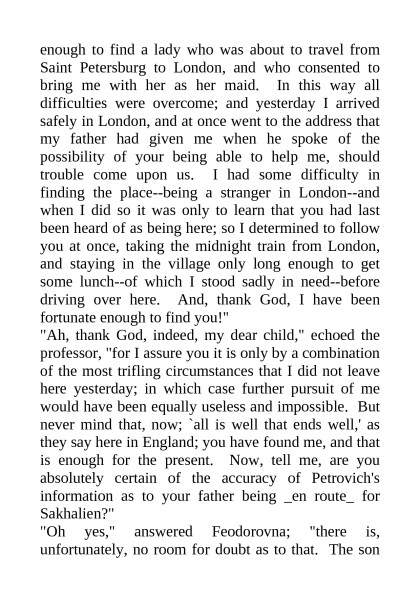 enough to find a lady who was about to travel from Saint Petersburg to London, and who consented to bring me with her as her maid. In this way all difficulties were overcome; and yesterday I arrived safely in London, and at once went to the address that my father had given me when he spoke of the possibility of your being able to help me, should trouble come upon us. I had some difficulty in finding the place--being a stranger in London--and when I did so it was only to learn that you had last been heard of as being here; so I determined to follow you at once, taking the midnight train from London, and staying in the village only long enough to get some lunch--of which I stood sadly in need--before driving over here. And, thank God, I have been fortunate enough to find you!"
"Ah, thank God, indeed, my dear child," echoed the professor, "for I assure you it is only by a combination of the most trifling circumstances that I did not leave here yesterday; in which case further pursuit of me would have been equally useless and impossible. But never mind that, now; `all is well that ends well,' as they say here in England; you have found me, and that is enough for the present. Now, tell me, are you absolutely certain of the accuracy of Petrovich's information as to your father being _en route_ for Sakhalien?"
"Oh yes," answered Feodorovna; "there is, unfortunately, no room for doubt as to that. The son